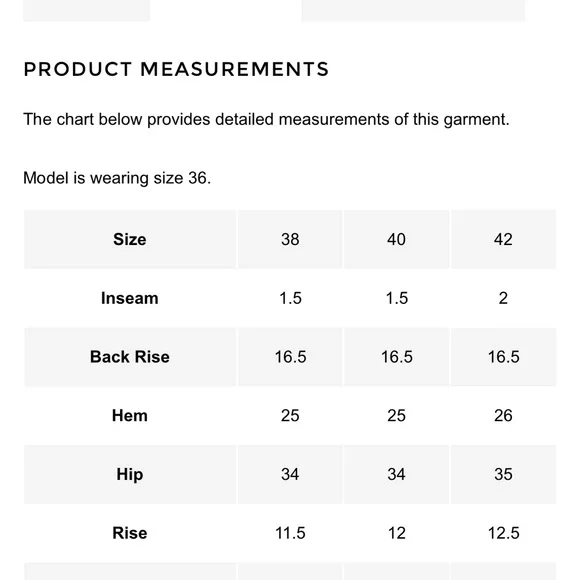 PRODUCT MEASUREMENTS

The chart below provides detailed measurements of this garment.

Model is wearing size 36.

| Size | 38 | 40 | 42 |
|---|---|---|---|
| Inseam | 1.5 | 1.5 | 2 |
| Back Rise | 16.5 | 16.5 | 16.5 |
| Hem | 25 | 25 | 26 |
| Hip | 34 | 34 | 35 |
| Rise | 11.5 | 12 | 12.5 |